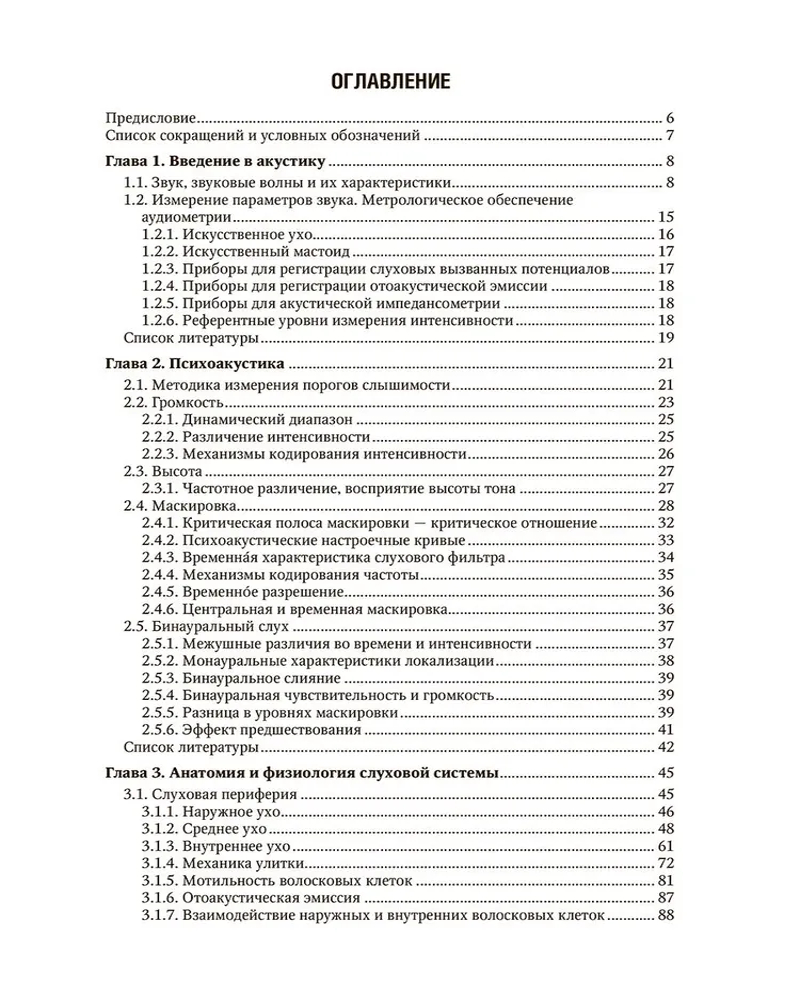 ОГЛАВЛЕНИЕ

Предисловие 6
Список сокращений и условных обозначений 7

Глава 1. Введение в акустику 8
1.1. Звук, звуковые волны и их характеристики 8
1.2. Измерение параметров звука. Метрологическое обеспечение аудиометрии 15
1.2.1. Искусственное ухо 16
1.2.2. Искусственный мастоид 17
1.2.3. Приборы для регистрации слуховых вызванных потенциалов 17
1.2.4. Приборы для регистрации отоакустической эмиссии 18
1.2.5. Приборы для акустической импедансометрии 18
1.2.6. Референтные уровни измерения интенсивности 18
Список литературы 19

Глава 2. Психоакустика 21
2.1. Методика измерения порогов слышимости 21
2.2. Громкость 23
2.2.1. Динамический диапазон 25
2.2.2. Различение интенсивности 25
2.2.3. Механизмы кодирования интенсивности 26
2.3. Высота 27
2.3.1. Частотное различение, восприятие высоты тона 27
2.4. Маскировка 28
2.4.1. Критическая полоса маскировки — критическое отношение 32
2.4.2. Психоакустические настроечные кривые 33
2.4.3. Временна́я характеристика слухового фильтра 34
2.4.4. Механизмы кодирования частоты 35
2.4.5. Временно́е разрешение 36
2.4.6. Центральная и временная маскировка 36
2.5. Бинауральный слух 37
2.5.1. Межушные различия во времени и интенсивности 37
2.5.2. Монауральные характеристики локализации 38
2.5.3. Бинауральное слияние 39
2.5.4. Бинауральная чувствительность и громкость 39
2.5.5. Разница в уровнях маскировки 40
2.5.6. Эффект предшествования 41
Список литературы 42

Глава 3. Анатомия и физиология слуховой системы 45
3.1. Слуховая периферия 45
3.1.1. Наружное ухо 46
3.1.2. Среднее ухо 48
3.1.3. Внутреннее ухо 61
3.1.4. Механика улитки 72
3.1.5. Мотильность волосковых клеток 81
3.1.6. Отоакустическая эмиссия 87
3.1.7. Взаимодействие наружных и внутренних волосковых клеток 88